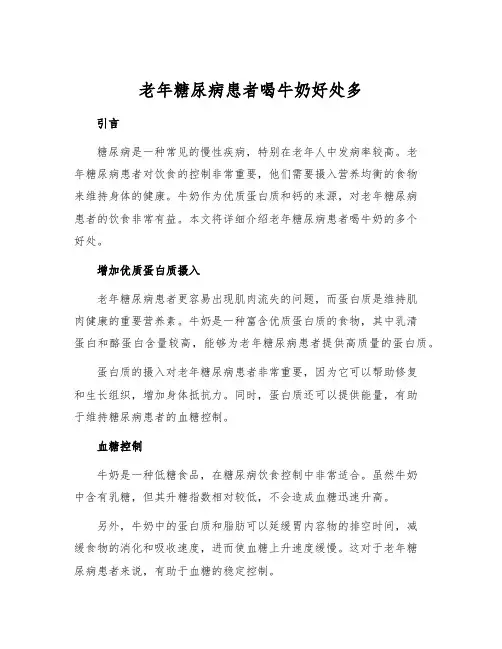 老年糖尿病患者喝牛奶好处多

引言

糖尿病是一种常见的慢性疾病，特别在老年人中发病率较高。老年糖尿病患者对饮食的控制非常重要，他们需要摄入营养均衡的食物来维持身体的健康。牛奶作为优质蛋白质和钙的来源，对老年糖尿病患者的饮食非常有益。本文将详细介绍老年糖尿病患者喝牛奶的多个好处。

增加优质蛋白质摄入

老年糖尿病患者更容易出现肌肉流失的问题，而蛋白质是维持肌肉健康的重要营养素。牛奶是一种富含优质蛋白质的食物，其中乳清蛋白和酪蛋白含量较高，能够为老年糖尿病患者提供高质量的蛋白质。

蛋白质的摄入对老年糖尿病患者非常重要，因为它可以帮助修复和生长组织，增加身体抵抗力。同时，蛋白质还可以提供能量，有助于维持糖尿病患者的血糖控制。

血糖控制

牛奶是一种低糖食品，在糖尿病饮食控制中非常适合。虽然牛奶中含有乳糖，但其升糖指数相对较低，不会造成血糖迅速升高。

另外，牛奶中的蛋白质和脂肪可以延缓胃内容物的排空时间，减缓食物的消化和吸收速度，进而使血糖上升速度缓慢。这对于老年糖尿病患者来说，有助于血糖的稳定控制。